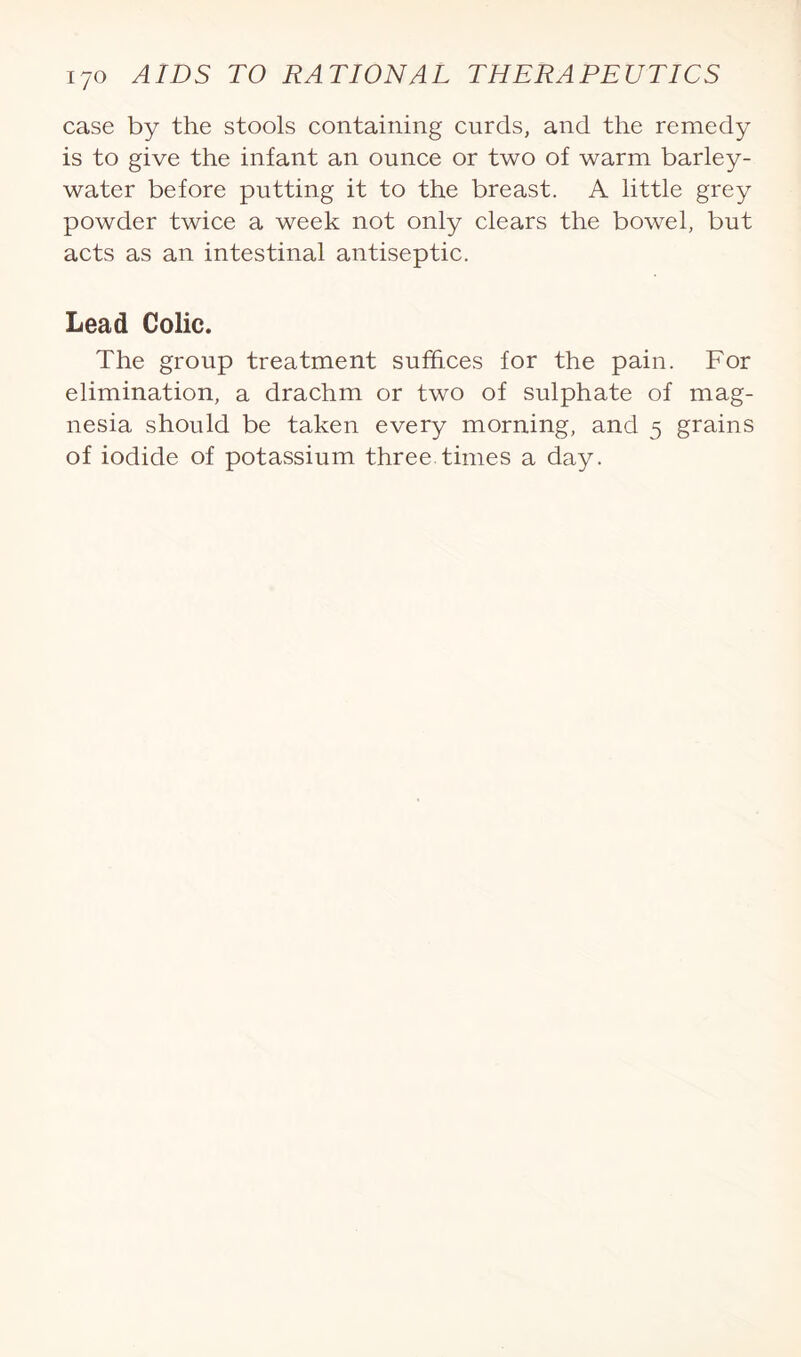 170 AIDS TO RATIONAL THERAPEUTICS

case by the stools containing curds, and the remedy is to give the infant an ounce or two of warm barley-water before putting it to the breast. A little grey powder twice a week not only clears the bowel, but acts as an intestinal antiseptic.

Lead Colic.

The group treatment suffices for the pain. For elimination, a drachm or two of sulphate of magnesia should be taken every morning, and 5 grains of iodide of potassium three times a day.